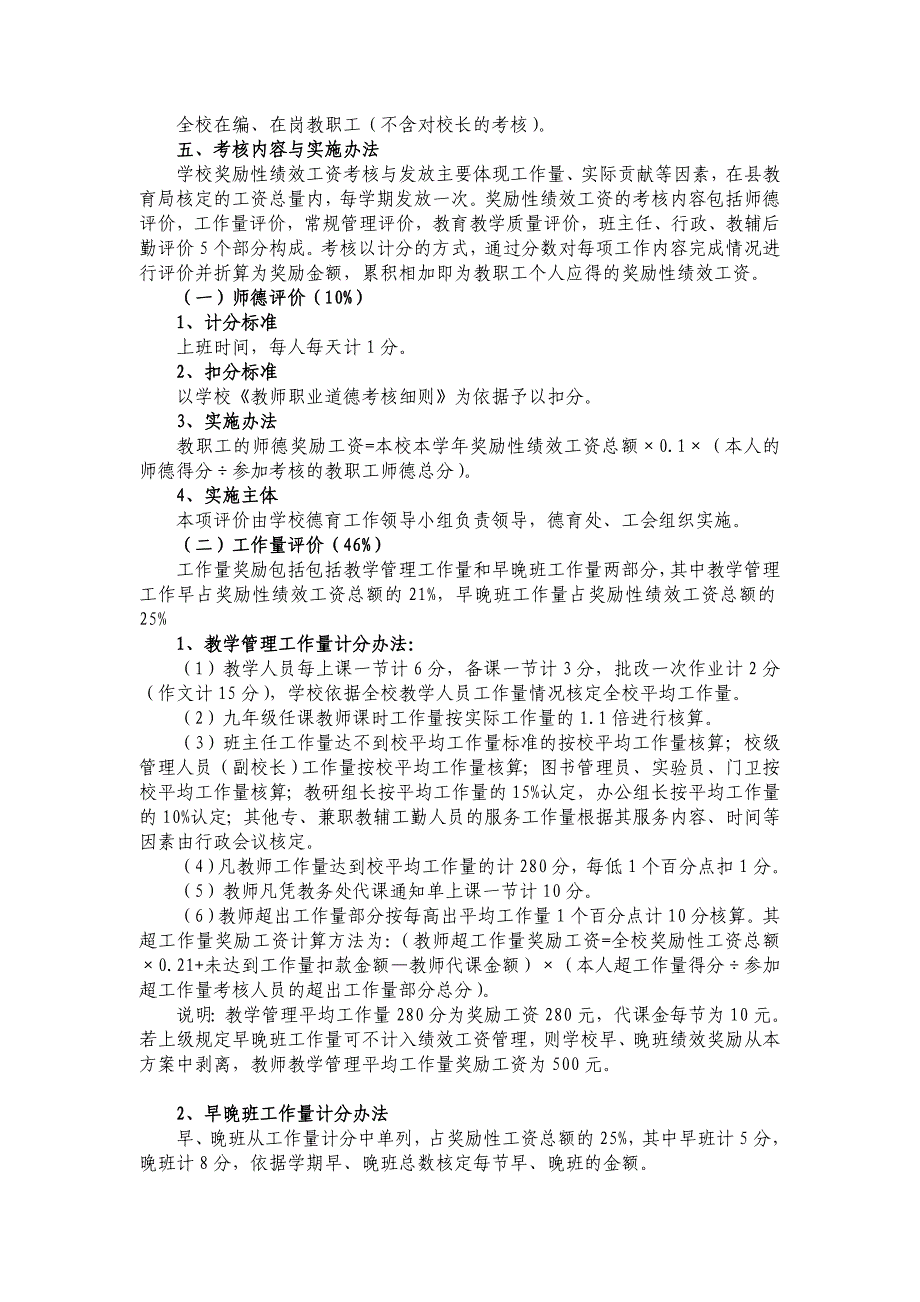 全校在编、在岗教职工（不含对校长的考核）。

五、考核内容与实施办法

学校奖励性绩效工资考核与发放主要体现工作量、实际贡献等因素，在县教育局核定的工资总量内，每学期发放一次。奖励性绩效工资的考核内容包括师德评价，工作量评价，常规管理评价，教育教学质量评价，班主任、行政、教辅后勤评价5个部分构成。考核以计分的方式，通过分数对每项工作内容完成情况进行评价并折算为奖励金额，累积相加即为教职工个人应得的奖励性绩效工资。

（一）师德评价（10%）

1、计分标准

上班时间，每人每天计1分。

2、扣分标准

以学校《教师职业道德考核细则》为依据予以扣分。

3、实施办法

教职工的师德奖励工资=本校本学年奖励性绩效工资总额×0.1×（本人的师德得分÷参加考核的教职工师德总分）。

4、实施主体

本项评价由学校德育工作领导小组负责领导，德育处、工会组织实施。

（二）工作量评价（46%）

工作量奖励包括包括教学管理工作量和早晚班工作量两部分，其中教学管理工作早占奖励性绩效工资总额的21%，早晚班工作量占奖励性绩效工资总额的25%

1、教学管理工作量计分办法：

（1）教学人员每上课一节计6分，备课一节计3分，批改一次作业计2分（作文计15分），学校依据全校教学人员工作量情况核定全校平均工作量。

（2）九年级任课教师课时工作量按实际工作量的1.1倍进行核算。

（3）班主任工作量达不到校平均工作量标准的按校平均工作量核算；校级管理人员（副校长）工作量按校平均工作量核算；图书管理员、实验员、门卫按校平均工作量核算；教研组长按平均工作量的15%认定，办公组长按平均工作量的10%认定；其他专、兼职教辅工勤人员的服务工作量根据其服务内容、时间等因素由行政会议核定。

（4）凡教师工作量达到校平均工作量的计280分，每低1个百分点扣1分。

（5）教师凡凭教务处代课通知单上课一节计10分。

（6）教师超出工作量部分按每高出平均工作量1个百分点计10分核算。其超工作量奖励工资计算方法为：（教师超工作量奖励工资=全校奖励性工资总额×0.21+未达到工作量扣款金额—教师代课金额）×（本人超工作量得分÷参加超工作量考核人员的超出工作量部分总分）。

说明：教学管理平均工作量280分为奖励工资280元，代课金每节为10元。若上级规定早晚班工作量可不计入绩效工资管理，则学校早、晚班绩效奖励从本方案中剥离，教师教学管理平均工作量奖励工资为500元。

2、早晚班工作量计分办法

早、晚班从工作量计分中单列，占奖励性工资总额的25%，其中早班计5分，晚班计8分，依据学期早、晚班总数核定每节早、晚班的金额。